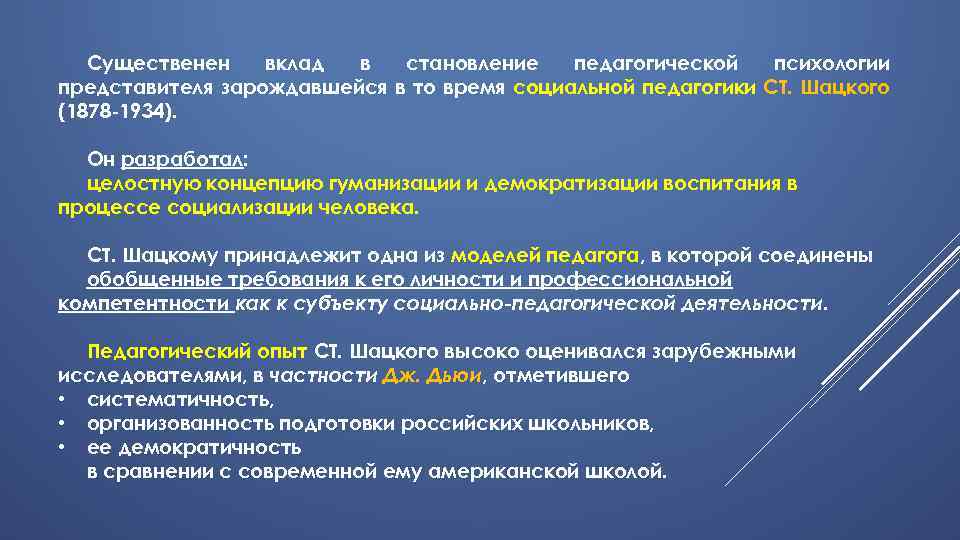 Существенен вклад в становление педагогической психологии представителя зарождавшейся в то время социальной педагогики СТ. Шацкого (1878-1934).

Он разработал:
целостную концепцию гуманизации и демократизации воспитания в процессе социализации человека.

СТ. Шацкому принадлежит одна из моделей педагога, в которой соединены обобщенные требования к его личности и профессиональной компетентности как к субъекту социально-педагогической деятельности.

Педагогический опыт СТ. Шацкого высоко оценивался зарубежными исследователями, в частности Дж. Дьюи, отметившего
• систематичность,
• организованность подготовки российских школьников,
• ее демократичность
в сравнении с современной ему американской школой.